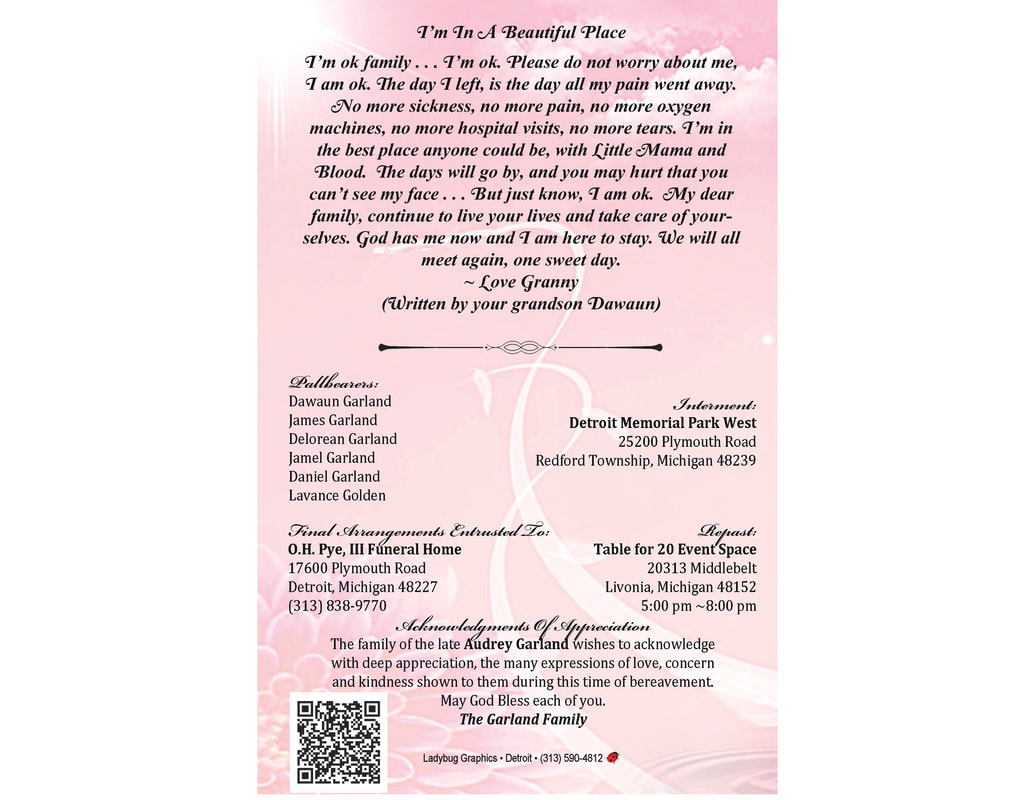 I'm In A Beautiful Place

I'm ok family . . . I'm ok. Please do not worry about me, I am ok. The day I left, is the day all my pain went away. No more sickness, no more pain, no more oxygen machines, no more hospital visits, no more tears. I'm in the best place anyone could be, with Little Mama and Blood. The days will go by, and you may hurt that you can't see my face . . . But just know, I am ok. My dear family, continue to live your lives and take care of yourselves. God has me now and I am here to stay. We will all meet again, one sweet day.
~ Love Granny
(Written by your grandson Dawaun)

Pallbearers:
Dawaun Garland
James Garland
Delorean Garland
Jamel Garland
Daniel Garland
Lavance Golden

Interment:
Detroit Memorial Park West
25200 Plymouth Road
Redford Township, Michigan 48239

Final Arrangements Entrusted To:
O.H. Pye, III Funeral Home
17600 Plymouth Road
Detroit, Michigan 48227
(313) 838-9770

Repast:
Table for 20 Event Space
20313 Middlebelt
Livonia, Michigan 48152
5:00 pm ~8:00 pm

Acknowledgments Of Appreciation
The family of the late Audrey Garland wishes to acknowledge with deep appreciation, the many expressions of love, concern and kindness shown to them during this time of bereavement.
May God Bless each of you.
The Garland Family

Ladybug Graphics • Detroit • (313) 590-4812